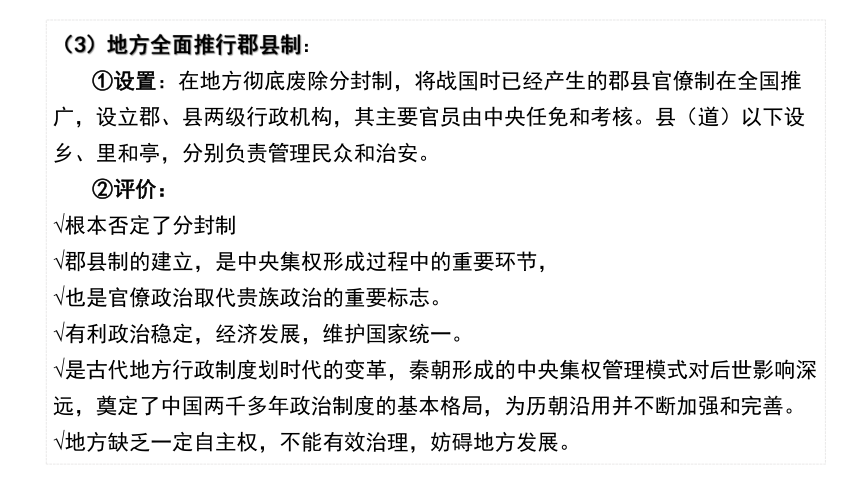 （3）地方全面推行郡县制：

①设置：在地方彻底废除分封制，将战国时已经产生的郡县官僚制在全国推广，设立郡、县两级行政机构，其主要官员由中央任免和考核。县（道）以下设乡、里和亭，分别负责管理民众和治安。

②评价：

√根本否定了分封制

√郡县制的建立，是中央集权形成过程中的重要环节，

√也是官僚政治取代贵族政治的重要标志。

√有利政治稳定，经济发展，维护国家统一。

√是古代地方行政制度划时代的变革，秦朝形成的中央集权管理模式对后世影响深远，奠定了中国两千多年政治制度的基本格局，为历朝沿用并不断加强和完善。

√地方缺乏一定自主权，不能有效治理，妨碍地方发展。